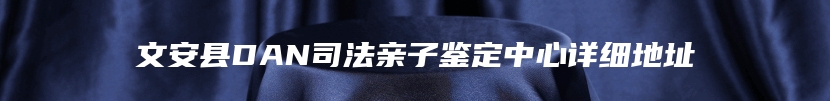 文安县DAN司法亲子鉴定中心详细地址